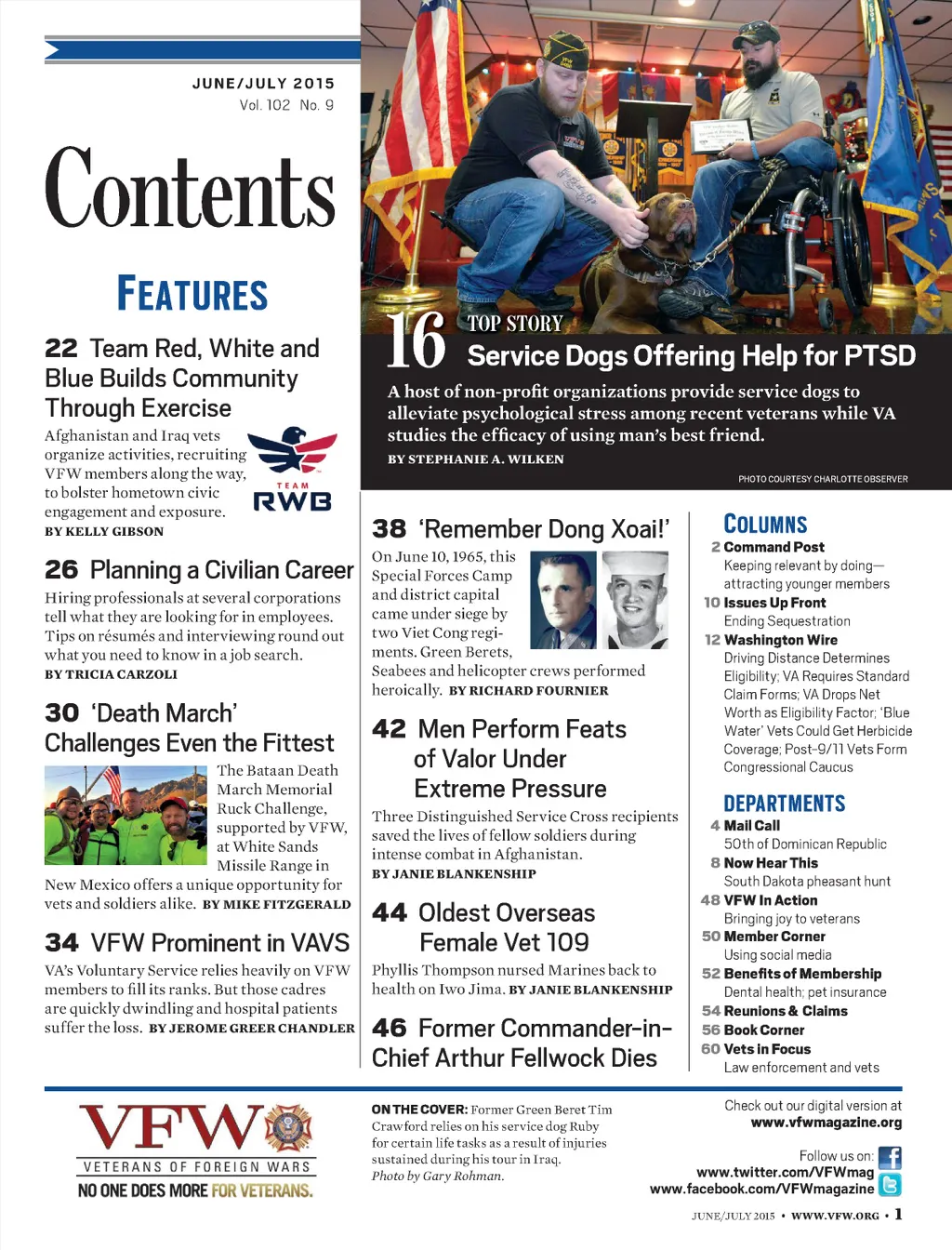 JUNE/JULY 2015
Vol. 102 No. 9

Contents

FEATURES

22 Team Red, White and Blue Builds Community Through Exercise

Afghanistan and Iraq vets organize activities, recruiting VFW members along the way, to bolster hometown civic engagement and exposure. BY KELLY GIBSON

TEAM RWB

26 Planning a Civilian Career

Hiring professionals at several corporations tell what they are looking for in employees. Tips on résumés and interviewing round out what you need to know in a job search. BY TRICIA CARZOLI

30 'Death March' Challenges Even the Fittest

The Bataan Death March Memorial Ruck Challenge, supported by VFW, at White Sands Missile Range in New Mexico offers a unique opportunity for vets and soldiers alike. BY MIKE FITZGERALD

34 VFW Prominent in VAVS

VA's Voluntary Service relies heavily on VFW members to fill its ranks. But those cadres are quickly dwindling and hospital patients suffer the loss. BY JEROME GREER CHANDLER

16 TOP STORY
Service Dogs Offering Help for PTSD

A host of non-profit organizations provide service dogs to alleviate psychological stress among recent veterans while VA studies the efficacy of using man's best friend.
BY STEPHANIE A. WILKEN

PHOTO COURTESY CHARLOTTE OBSERVER

38 'Remember Dong Xoai!'

On June 10, 1965, this Special Forces Camp and district capital came under siege by two Viet Cong regiments. Green Berets, Seabees and helicopter crews performed heroically. BY RICHARD FOURNIER

42 Men Perform Feats of Valor Under Extreme Pressure

Three Distinguished Service Cross recipients saved the lives of fellow soldiers during intense combat in Afghanistan.
BY JANIE BLANKENSHIP

44 Oldest Overseas Female Vet 109

Phyllis Thompson nursed Marines back to health on Iwo Jima. BY JANIE BLANKENSHIP

46 Former Commander-in-Chief Arthur Fellwock Dies

COLUMNS
2 Command Post
Keeping relevant by doing—attracting younger members
10 Issues Up Front
Ending Sequestration
12 Washington Wire
Driving Distance Determines Eligibility; VA Requires Standard Claim Forms; VA Drops Net Worth as Eligibility Factor; 'Blue Water' Vets Could Get Herbicide Coverage; Post-9/11 Vets Form Congressional Caucus

DEPARTMENTS
4 Mail Call
50th of Dominican Republic
8 Now Hear This
South Dakota pheasant hunt
48 VFW In Action
Bringing joy to veterans
50 Member Corner
Using social media
52 Benefits of Membership
Dental health; pet insurance
54 Reunions & Claims
56 Book Corner
60 Vets in Focus
Law enforcement and vets

VFW
VETERANS OF FOREIGN WARS
NO ONE DOES MORE FOR VETERANS.

ON THE COVER: Former Green Beret Tim Crawford relies on his service dog Ruby for certain life tasks as a result of injuries sustained during his tour in Iraq.
Photo by Gary Rohman.

Check out our digital version at
www.vfwmagazine.org

Follow us on:
www.twitter.com/VFWmag
www.facebook.com/VFWmagazine

JUNE/JULY 2015 • WWW.VFW.ORG • 1